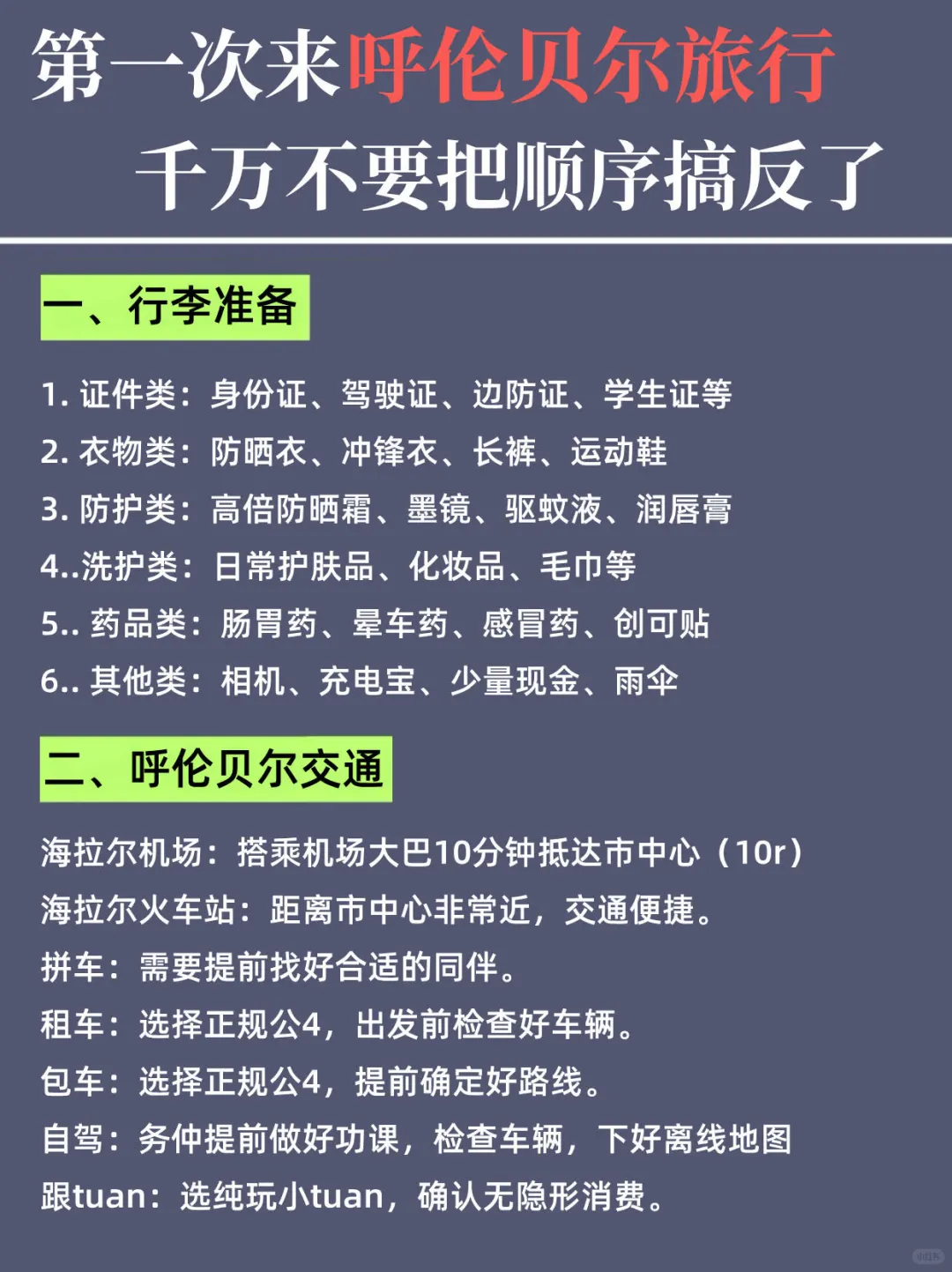 第一次来呼伦贝尔旅行
千万不要把顺序搞反了

一、行李准备

1. 证件类：身份证、驾驶证、边防证、学生证等
2. 衣物类：防晒衣、冲锋衣、长裤、运动鞋
3. 防护类：高倍防晒霜、墨镜、驱蚊液、润唇膏
4..洗护类：日常护肤品、化妆品、毛巾等
5.. 药品类：肠胃药、晕车药、感冒药、创可贴
6.. 其他类：相机、充电宝、少量现金、雨伞

二、呼伦贝尔交通

海拉尔机场：搭乘机场大巴10分钟抵达市中心（10r）
海拉尔火车站：距离市中心非常近，交通便捷。
拼车：需要提前找好合适的同伴。
租车：选择正规公4，出发前检查好车辆。
包车：选择正规公4，提前确定好路线。
自驾：务仲提前做好功课，检查车辆，下好离线地图
跟tuan：选纯玩小tuan，确认无隐形消费。